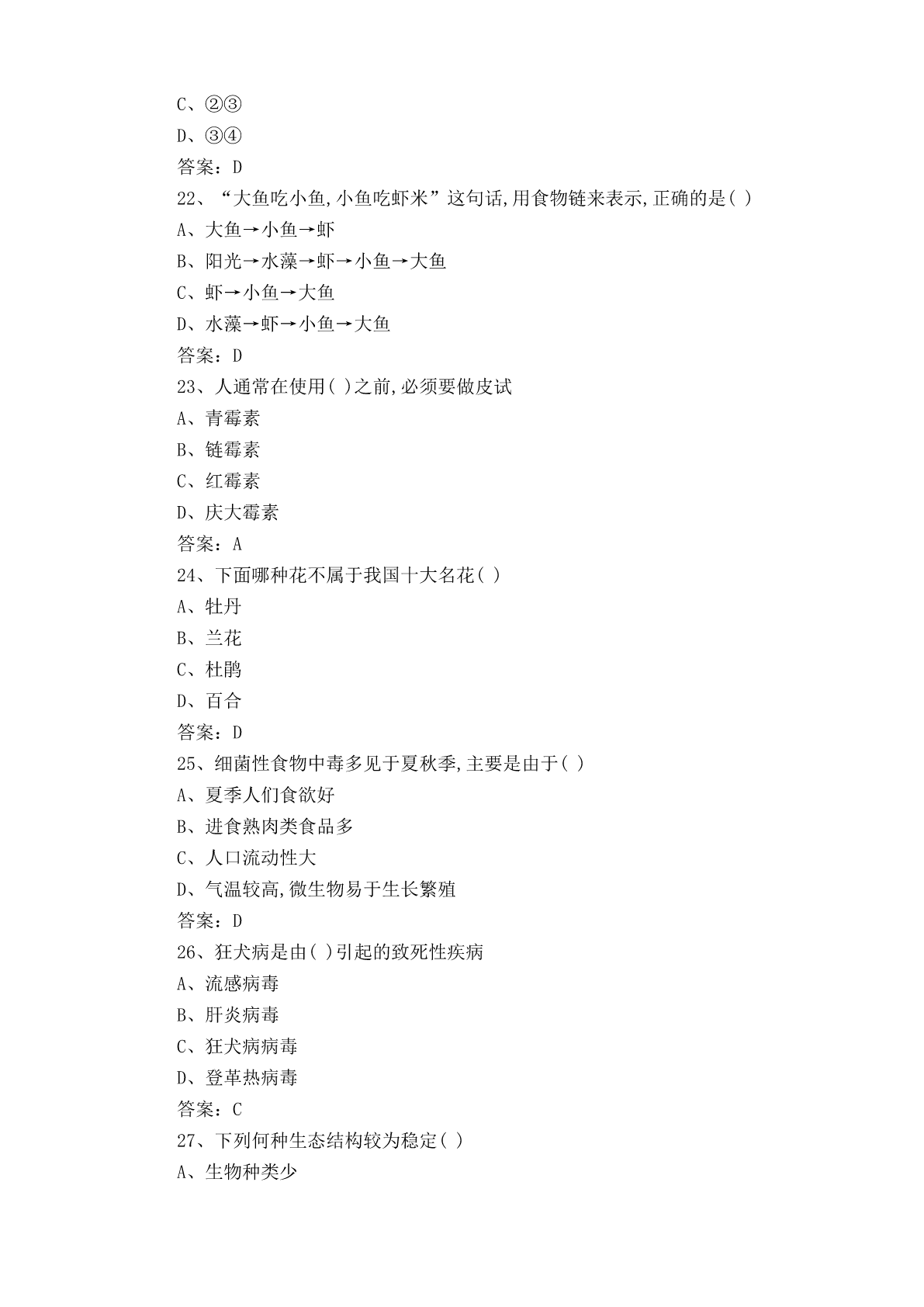 C、②③
D、③④
答案：D
22、“大鱼吃小鱼,小鱼吃虾米”这句话,用食物链来表示,正确的是( )
A、大鱼→小鱼→虾
B、阳光→水藻→虾→小鱼→大鱼
C、虾→小鱼→大鱼
D、水藻→虾→小鱼→大鱼
答案：D
23、人通常在使用( )之前,必须要做皮试
A、青霉素
B、链霉素
C、红霉素
D、庆大霉素
答案：A
24、下面哪种花不属于我国十大名花( )
A、牡丹
B、兰花
C、杜鹃
D、百合
答案：D
25、细菌性食物中毒多见于夏秋季,主要是由于( )
A、夏季人们食欲好
B、进食熟肉类食品多
C、人口流动性大
D、气温较高,微生物易于生长繁殖
答案：D
26、狂犬病是由( )引起的致死性疾病
A、流感病毒
B、肝炎病毒
C、狂犬病病毒
D、登革热病毒
答案：C
27、下列何种生态结构较为稳定( )
A、生物种类少